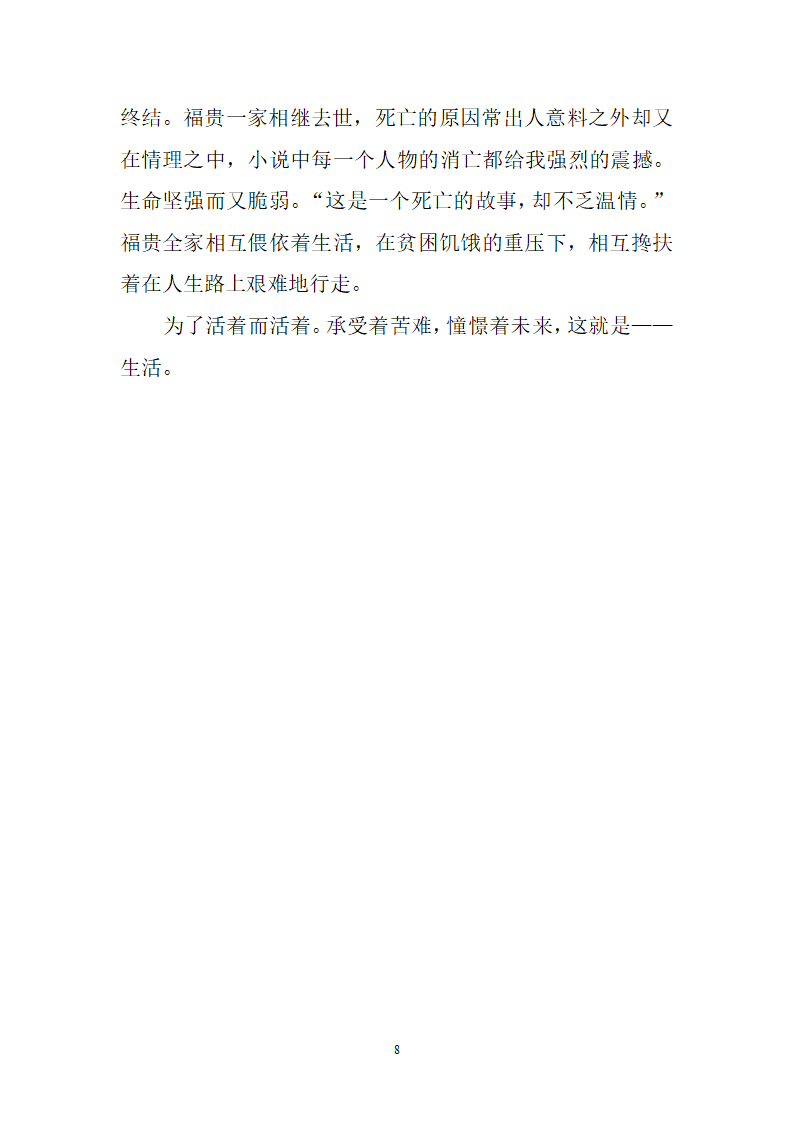 终结。福贵一家相继去世，死亡的原因常出人意料之外却又在情理之中，小说中每一个人物的消亡都给我强烈的震撼。生命坚强而又脆弱。“这是一个死亡的故事，却不乏温情。”福贵全家相互偎依着生活，在贫困饥饿的重压下，相互搀扶着在人生路上艰难地行走。

为了活着而活着。承受着苦难，憧憬着未来，这就是——生活。

8